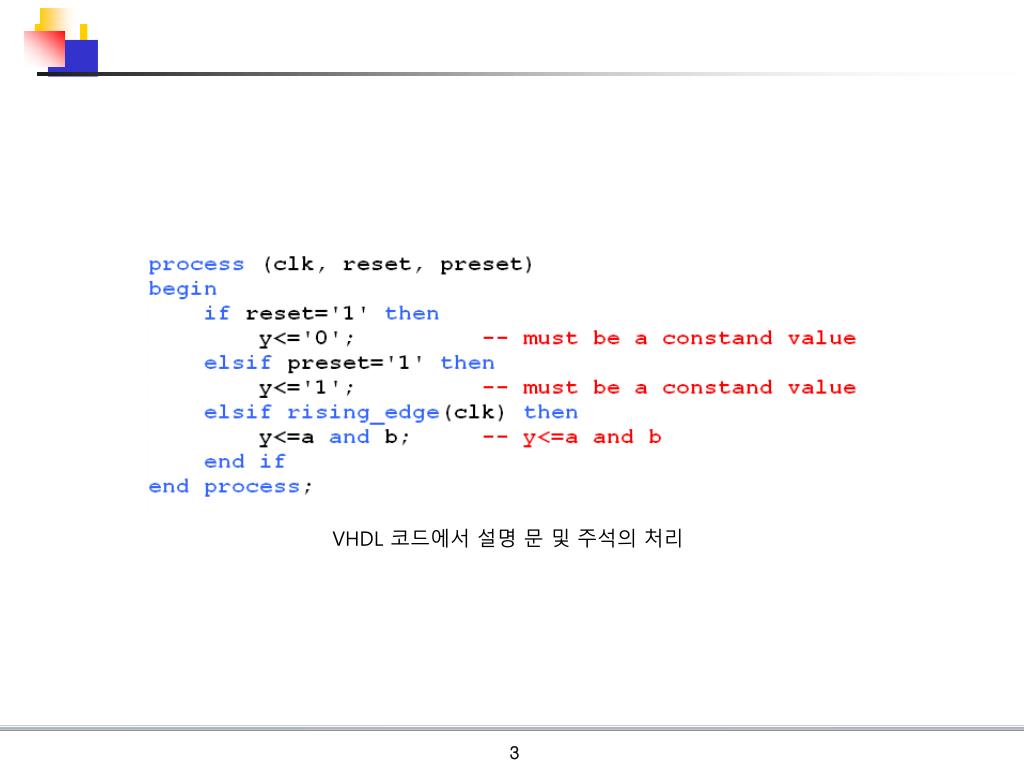 process (clk, reset, preset)
begin
    if reset='1' then
        y<='0';          -- must be a constand value
    elsif preset='1' then
        y<='1';          -- must be a constand value
    elsif rising_edge(clk) then
        y<=a and b;      -- y<=a and b
    end if
end process;

VHDL 코드에서 설명 문 및 주석의 처리

3